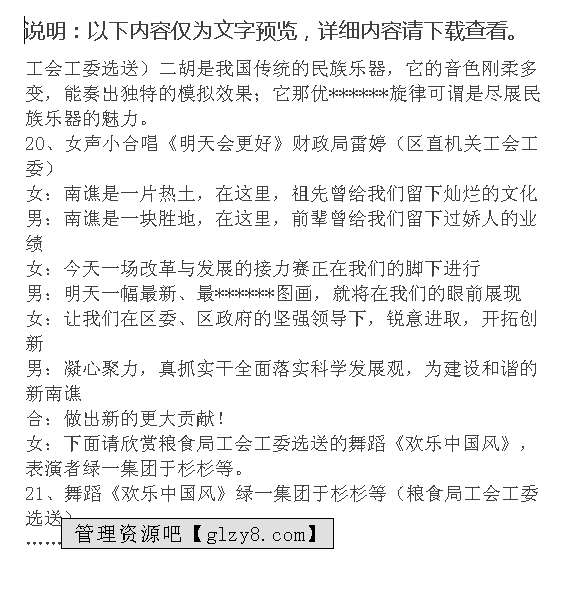 说明：以下内容仅为文字预览，详细内容请下载查看。

工会工委选送）二胡是我国传统的民族乐器，它的音色刚柔多变，能奏出独特的模拟效果；它那优*******旋律可谓是尽展民族乐器的魅力。
20、女声小合唱《明天会更好》财政局雷婷（区直机关工会工委）
女：南谯是一片热土，在这里，祖先曾给我们留下灿烂的文化
男：南谯是一块胜地，在这里，前辈曾给我们留下过娇人的业绩
女：今天一场改革与发展的接力赛正在我们的脚下进行
男：明天一幅最新、最*******图画，就将在我们的眼前展现
女：让我们在区委、区政府的坚强领导下，锐意进取，开拓创新
男：凝心聚力，真抓实干全面落实科学发展观，为建设和谐的新南谯
合：做出新的更大贡献！
女：下面请欣赏粮食局工会工委选送的舞蹈《欢乐中国风》，表演者绿一集团于杉杉等。
21、舞蹈《欢乐中国风》绿一集团于杉杉等（粮食局工会工委选送）
……
管理资源吧【glzy8.com】